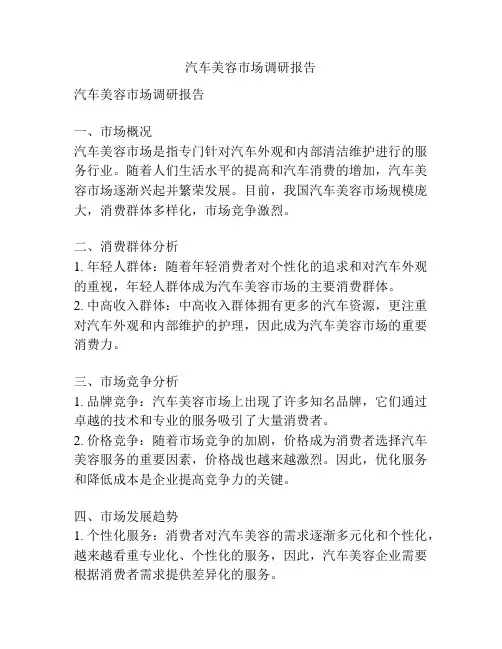 汽车美容市场调研报告

汽车美容市场调研报告

一、市场概况
汽车美容市场是指专门针对汽车外观和内部清洁维护进行的服务行业。随着人们生活水平的提高和汽车消费的增加，汽车美容市场逐渐兴起并繁荣发展。目前，我国汽车美容市场规模庞大，消费群体多样化，市场竞争激烈。

二、消费群体分析
1. 年轻人群体：随着年轻消费者对个性化的追求和对汽车外观的重视，年轻人群体成为汽车美容市场的主要消费群体。
2. 中高收入群体：中高收入群体拥有更多的汽车资源，更注重对汽车外观和内部维护的护理，因此成为汽车美容市场的重要消费力。

三、市场竞争分析
1. 品牌竞争：汽车美容市场上出现了许多知名品牌，它们通过卓越的技术和专业的服务吸引了大量消费者。
2. 价格竞争：随着市场竞争的加剧，价格成为消费者选择汽车美容服务的重要因素，价格战也越来越激烈。因此，优化服务和降低成本是企业提高竞争力的关键。

四、市场发展趋势
1. 个性化服务：消费者对汽车美容的需求逐渐多元化和个性化，越来越看重专业化、个性化的服务，因此，汽车美容企业需要根据消费者需求提供差异化的服务。